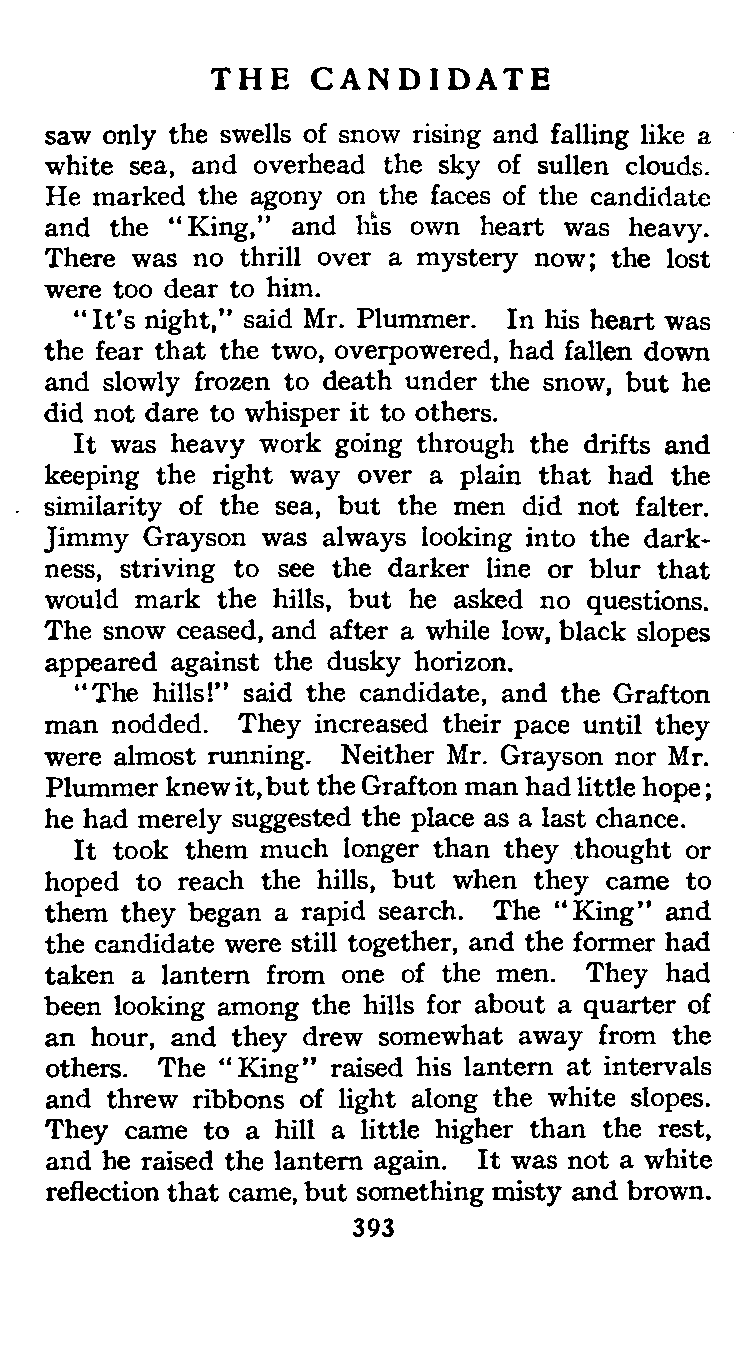 THE CANDIDATE

saw only the swells of snow rising and falling like a white sea, and overhead the sky of sullen clouds. He marked the agony on the faces of the candidate and the "King," and his own heart was heavy. There was no thrill over a mystery now; the lost were too dear to him.

"It's night," said Mr. Plummer. In his heart was the fear that the two, overpowered, had fallen down and slowly frozen to death under the snow, but he did not dare to whisper it to others.

It was heavy work going through the drifts and keeping the right way over a plain that had the similarity of the sea, but the men did not falter. Jimmy Grayson was always looking into the darkness, striving to see the darker line or blur that would mark the hills, but he asked no questions. The snow ceased, and after a while low, black slopes appeared against the dusky horizon.

"The hills!" said the candidate, and the Grafton man nodded. They increased their pace until they were almost running. Neither Mr. Grayson nor Mr. Plummer knew it, but the Grafton man had little hope; he had merely suggested the place as a last chance.

It took them much longer than they thought or hoped to reach the hills, but when they came to them they began a rapid search. The "King" and the candidate were still together, and the former had taken a lantern from one of the men. They had been looking among the hills for about a quarter of an hour, and they drew somewhat away from the others. The "King" raised his lantern at intervals and threw ribbons of light along the white slopes. They came to a hill a little higher than the rest, and he raised the lantern again. It was not a white reflection that came, but something misty and brown.

393